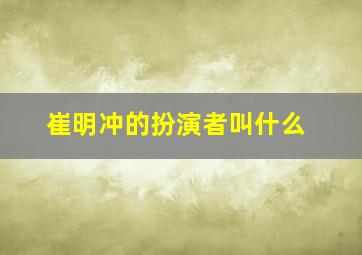 崔明冲的扮演者叫什么